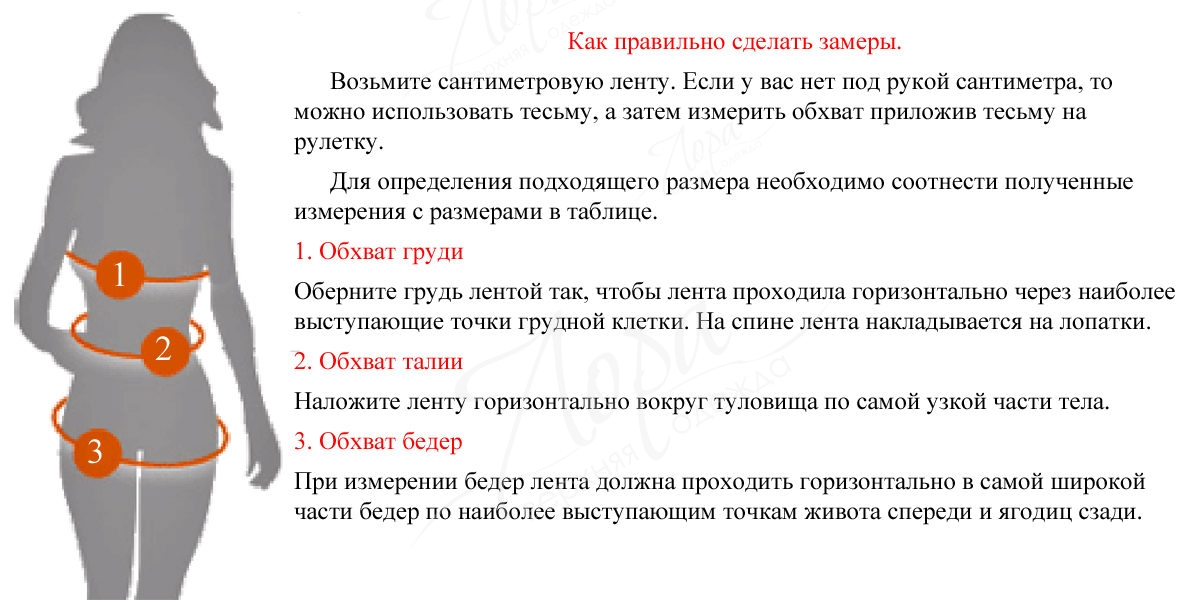 1

2

3

Как правильно сделать замеры.

Возьмите сантиметровую ленту. Если у вас нет под рукой сантиметра, то можно использовать тесьму, а затем измерить обхват приложив тесьму на рулетку.

Для определения подходящего размера необходимо соотнести полученные измерения с размерами в таблице.

1. Обхват груди

Оберните грудь лентой так, чтобы лента проходила горизонтально через наиболее выступающие точки грудной клетки. На спине лента накладывается на лопатки.

2. Обхват талии

Наложите ленту горизонтально вокруг туловища по самой узкой части тела.

3. Обхват бедер

При измерении бедер лента должна проходить горизонтально в самой широкой части бедер по наиболее выступающим точкам живота спереди и ягодиц сзади.